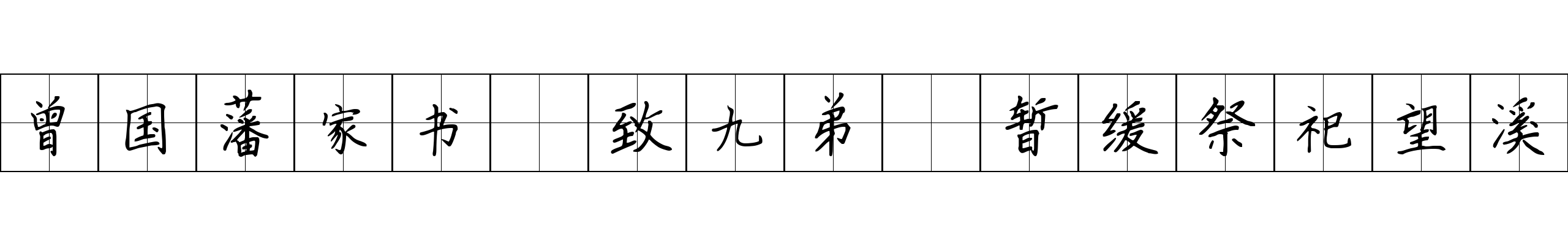 曾国藩家书 致九弟 暂缓祭祀望溪